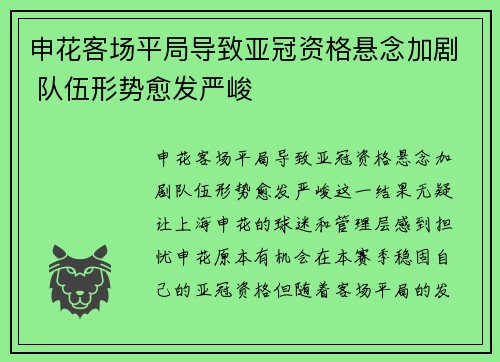 申花客场平局导致亚冠资格悬念加剧 队伍形势愈发严峻

申花客场平局导致亚冠资格悬念加剧队伍形势愈发严峻这一结果无疑让上海申花的球迷和管理层感到担忧申花原本有机会在本赛季稳固自己的亚冠资格但随着客场平局的发